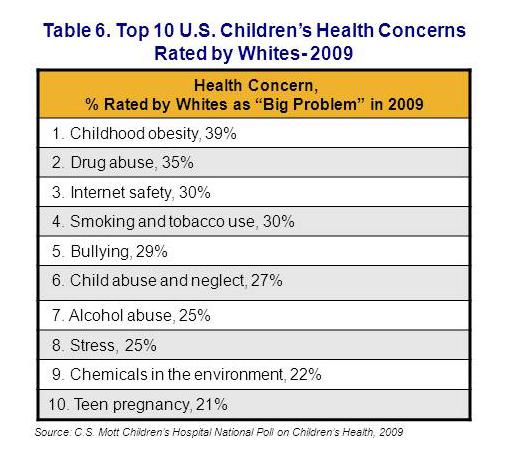 Table 6. Top 10 U.S. Children's Health Concerns Rated by Whites- 2009

| Health Concern, % Rated by Whites as "Big Problem" in 2009 |
|---|
| 1. Childhood obesity, 39% |
| 2. Drug abuse, 35% |
| 3. Internet safety, 30% |
| 4. Smoking and tobacco use, 30% |
| 5. Bullying, 29% |
| 6. Child abuse and neglect, 27% |
| 7. Alcohol abuse, 25% |
| 8. Stress, 25% |
| 9. Chemicals in the environment, 22% |
| 10. Teen pregnancy, 21% |

Source: C.S. Mott Children's Hospital National Poll on Children's Health, 2009